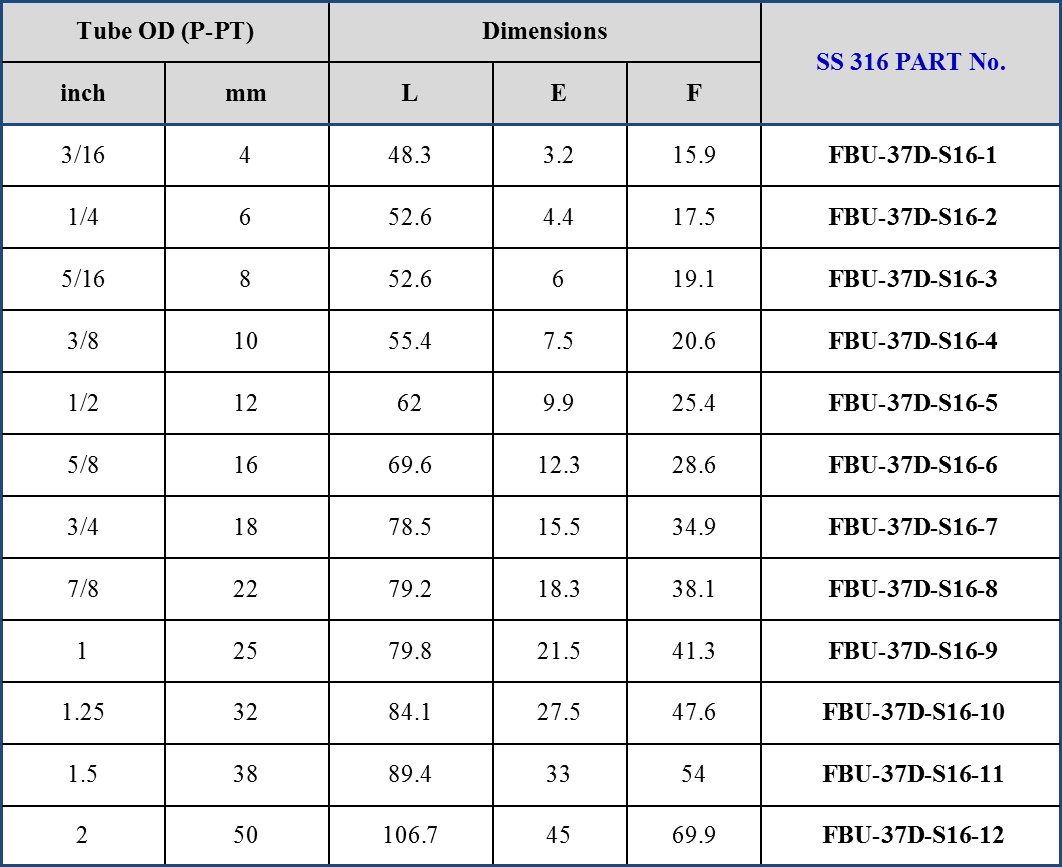 | Tube OD (P-PT) | | Dimensions | | | SS 316 PART No. |
|---|---|---|---|---|---|
| inch | mm | L | E | F | |
| 3/16 | 4 | 48.3 | 3.2 | 15.9 | FBU-37D-S16-1 |
| 1/4 | 6 | 52.6 | 4.4 | 17.5 | FBU-37D-S16-2 |
| 5/16 | 8 | 52.6 | 6 | 19.1 | FBU-37D-S16-3 |
| 3/8 | 10 | 55.4 | 7.5 | 20.6 | FBU-37D-S16-4 |
| 1/2 | 12 | 62 | 9.9 | 25.4 | FBU-37D-S16-5 |
| 5/8 | 16 | 69.6 | 12.3 | 28.6 | FBU-37D-S16-6 |
| 3/4 | 18 | 78.5 | 15.5 | 34.9 | FBU-37D-S16-7 |
| 7/8 | 22 | 79.2 | 18.3 | 38.1 | FBU-37D-S16-8 |
| 1 | 25 | 79.8 | 21.5 | 41.3 | FBU-37D-S16-9 |
| 1.25 | 32 | 84.1 | 27.5 | 47.6 | FBU-37D-S16-10 |
| 1.5 | 38 | 89.4 | 33 | 54 | FBU-37D-S16-11 |
| 2 | 50 | 106.7 | 45 | 69.9 | FBU-37D-S16-12 |